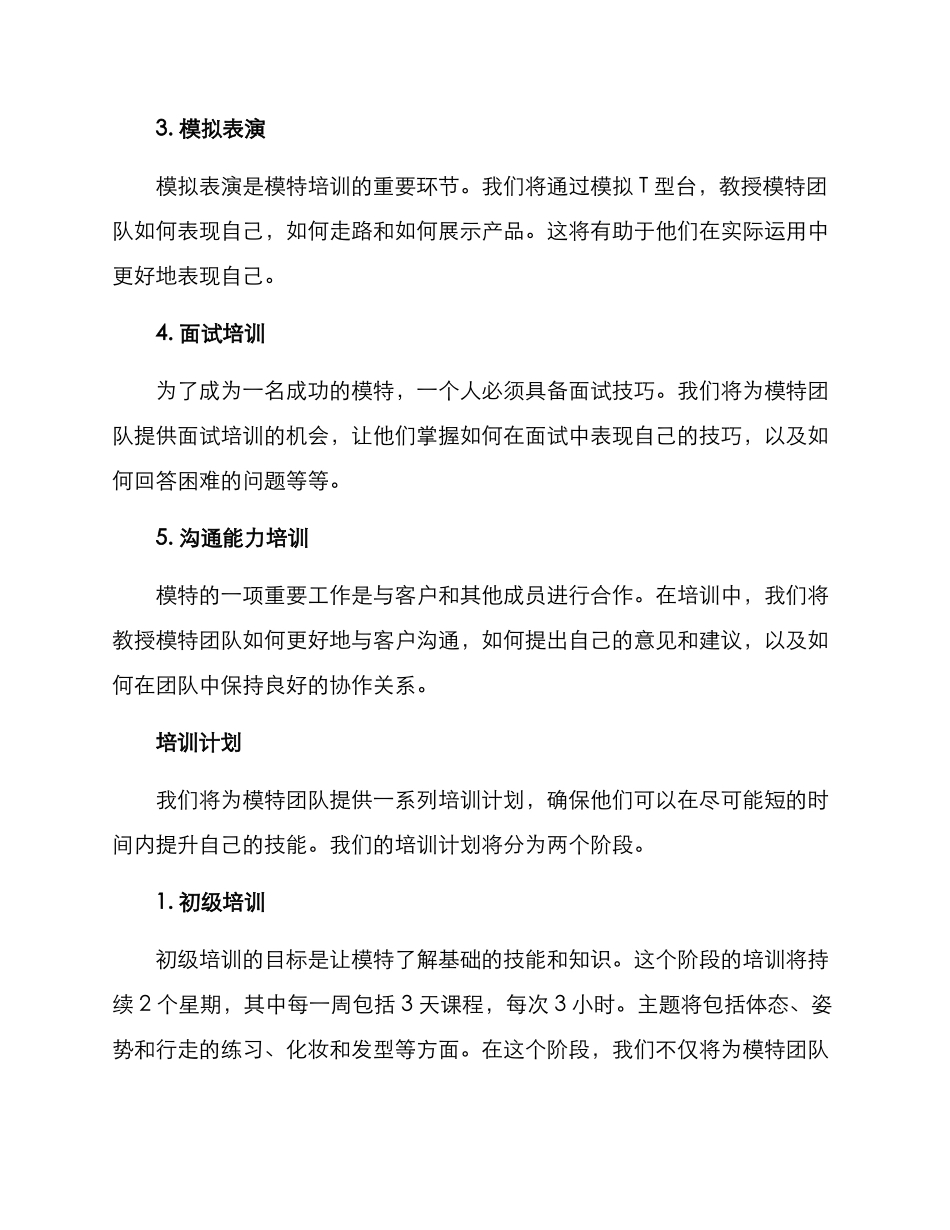 3. 模拟表演

模拟表演是模特培训的重要环节。我们将通过模拟 T 型台，教授模特团队如何表现自己，如何走路和如何展示产品。这将有助于他们在实际运用中更好地表现自己。

4. 面试培训

为了成为一名成功的模特，一个人必须具备面试技巧。我们将为模特团队提供面试培训的机会，让他们掌握如何在面试中表现自己的技巧，以及如何回答困难的问题等等。

5. 沟通能力培训

模特的一项重要工作是与客户和其他成员进行合作。在培训中，我们将教授模特团队如何更好地与客户沟通，如何提出自己的意见和建议，以及如何在团队中保持良好的协作关系。

培训计划

我们将为模特团队提供一系列培训计划，确保他们可以在尽可能短的时间内提升自己的技能。我们的培训计划将分为两个阶段。

1. 初级培训

初级培训的目标是让模特了解基础的技能和知识。这个阶段的培训将持续 2 个星期，其中每一周包括 3 天课程，每次 3 小时。主题将包括体态、姿势和行走的练习、化妆和发型等方面。在这个阶段，我们不仅将为模特团队